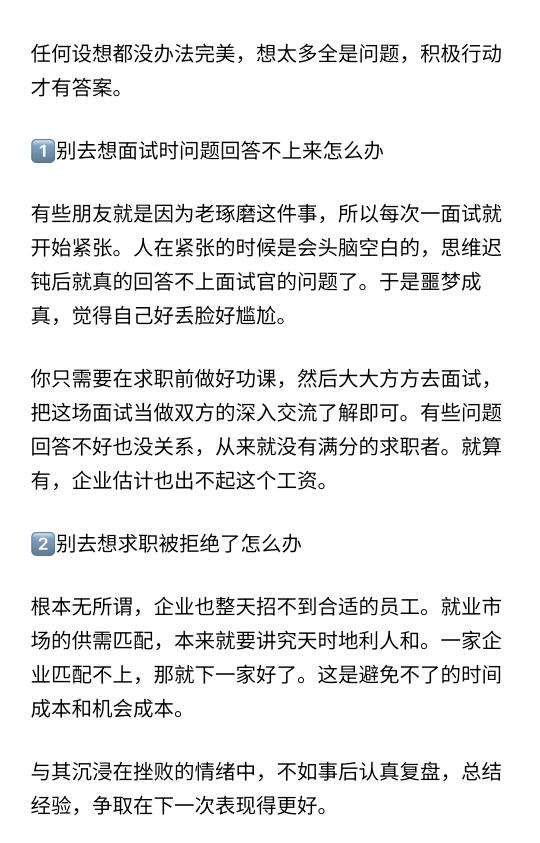 任何设想都没办法完美，想太多全是问题，积极行动才有答案。

1️⃣别去想面试时问题回答不上来怎么办

有些朋友就是因为老琢磨这件事，所以每次一面试就开始紧张。人在紧张的时候是会头脑空白的，思维迟钝后就真的回答不上面试官的问题了。于是噩梦成真，觉得自己好丢脸好尴尬。

你只需要在求职前做好功课，然后大大方方去面试，把这场面试当做双方的深入交流了解即可。有些问题回答不好也没关系，从来就没有满分的求职者。就算有，企业估计也出不起这个工资。

2️⃣别去想求职被拒绝了怎么办

根本无所谓，企业也整天招不到合适的员工。就业市场的供需匹配，本来就要讲究天时地利人和。一家企业匹配不上，那就下一家好了。这是避免不了的时间成本和机会成本。

与其沉浸在挫败的情绪中，不如事后认真复盘，总结经验，争取在下一次表现得更好。